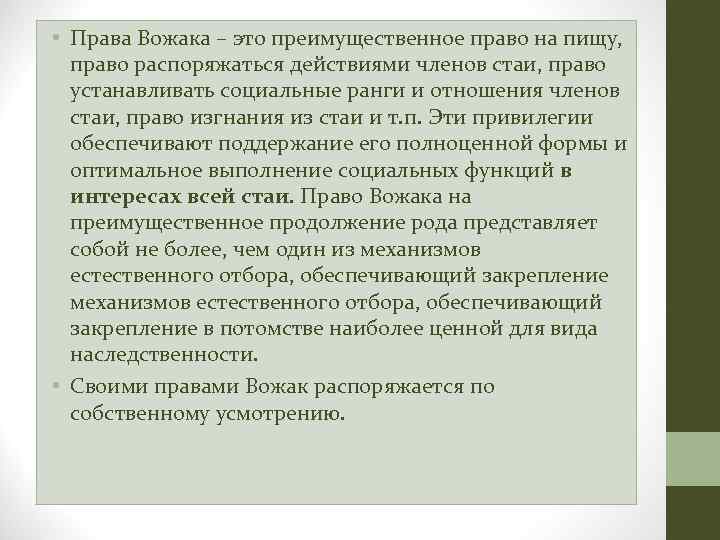 • Права Вожака – это преимущественное право на пищу, право распоряжаться действиями членов стаи, право устанавливать социальные ранги и отношения членов стаи, право изгнания из стаи и т.п. Эти привилегии обеспечивают поддержание его полноценной формы и оптимальное выполнение социальных функций **в интересах всей стаи.** Право Вожака на преимущественное продолжение рода представляет собой не более, чем один из механизмов естественного отбора, обеспечивающий закрепление механизмов естественного отбора, обеспечивающий закрепление в потомстве наиболее ценной для вида наследственности.

• Своими правами Вожак распоряжается по собственному усмотрению.